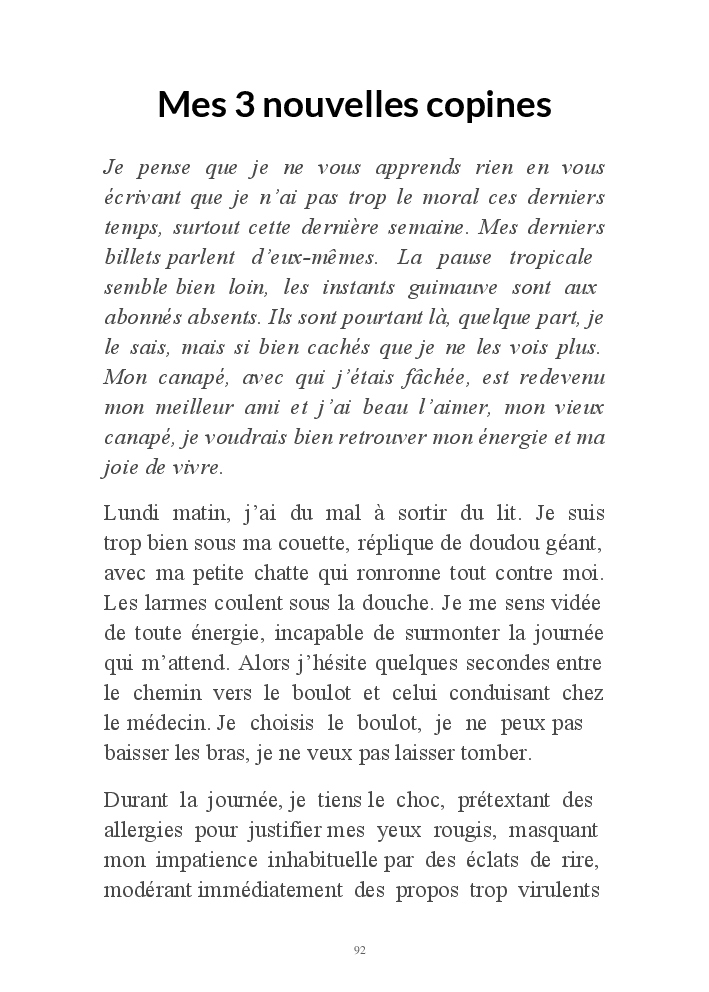 Mes 3 nouvelles copines

Je pense que je ne vous apprends rien en vous écrivant que je n'ai pas trop le moral ces derniers temps, surtout cette dernière semaine. Mes derniers billets parlent d'eux-mêmes. La pause tropicale semble bien loin, les instants guimauve sont aux abonnés absents. Ils sont pourtant là, quelque part, je le sais, mais si bien cachés que je ne les vois plus. Mon canapé, avec qui j'étais fâchée, est redevenu mon meilleur ami et j'ai beau l'aimer, mon vieux canapé, je voudrais bien retrouver mon énergie et ma joie de vivre.

Lundi matin, j'ai du mal à sortir du lit. Je suis trop bien sous ma couette, réplique de doudou géant, avec ma petite chatte qui ronronne tout contre moi. Les larmes coulent sous la douche. Je me sens vidée de toute énergie, incapable de surmonter la journée qui m'attend. Alors j'hésite quelques secondes entre le chemin vers le boulot et celui conduisant chez le médecin. Je choisis le boulot, je ne peux pas baisser les bras, je ne veux pas laisser tomber.

Durant la journée, je tiens le choc, prétextant des allergies pour justifier mes yeux rougis, masquant mon impatience inhabituelle par des éclats de rire, modérant immédiatement des propos trop virulents

92